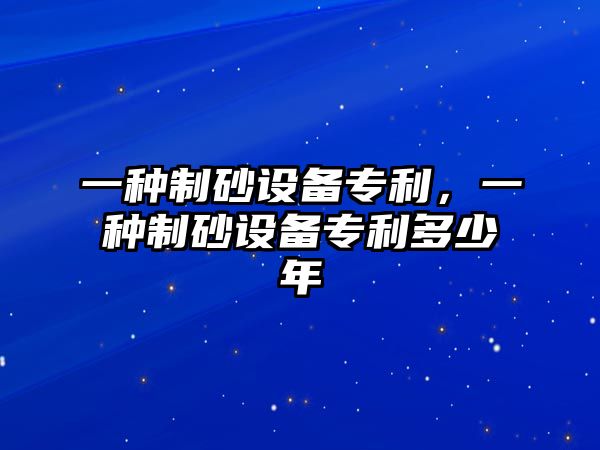 一种制砂设备专利，一种制砂设备专利多少年